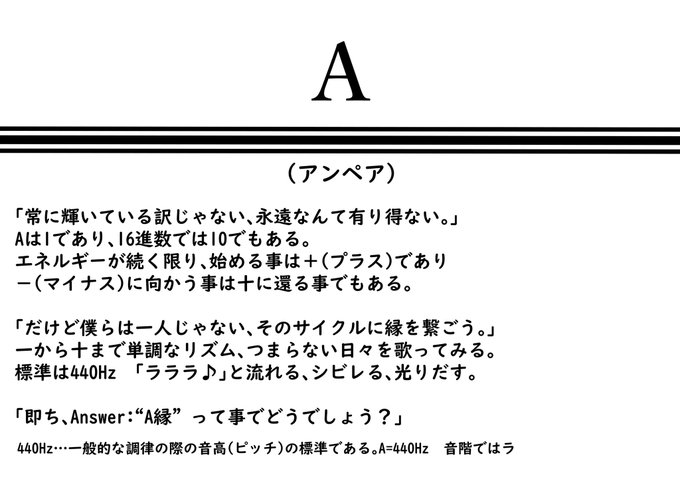 A

（アンペア）

「常に輝いている訳じゃない、永遠なんて有り得ない。」
Aは1であり、16進数では10でもある。
エネルギーが続く限り、始める事は＋(プラス)であり
－(マイナス)に向かう事は十に還る事でもある。

「だけど僕らは一人じゃない、そのサイクルに縁を繋ごう。」
一から十まで単調なリズム、つまらない日々を歌ってみる。
標準は440Hz 「ラララ♪」と流れる、シビレる、光りだす。

「即ち、Answer:“A縁” って事でどうでしょう？」

440Hz…一般的な調律の際の音高(ピッチ)の標準である。A=440Hz 音階ではラ